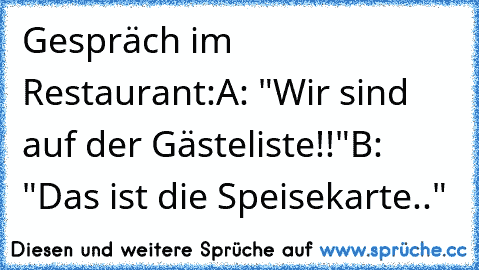 Gespräch im Restaurant:A: "Wir sind auf der Gästeliste!!"B: "Das ist die Speisekarte.."

Diesen und weitere Sprüche auf www.sprüche.cc